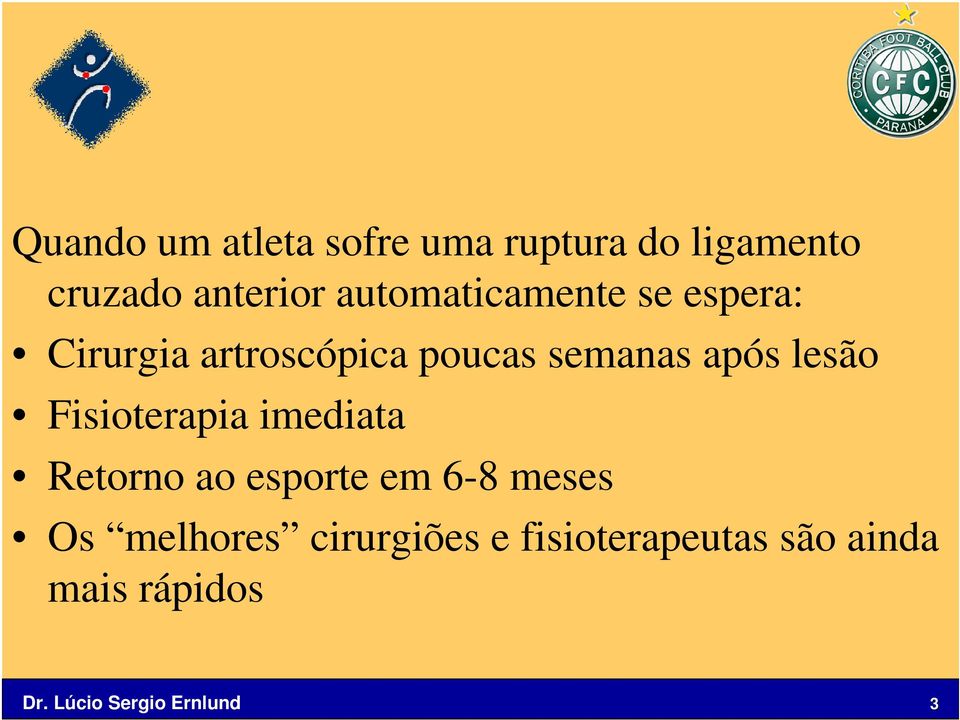 CORITIBA FOOT BALL CLUB
CFC
PARANÁ

Quando um atleta sofre uma ruptura do ligamento cruzado anterior automaticamente se espera:

• Cirurgia artroscópica poucas semanas após lesão
• Fisioterapia imediata
• Retorno ao esporte em 6-8 meses
• Os “melhores” cirurgiões e fisioterapeutas são ainda mais rápidos

Dr. Lúcio Sergio Ernlund
3